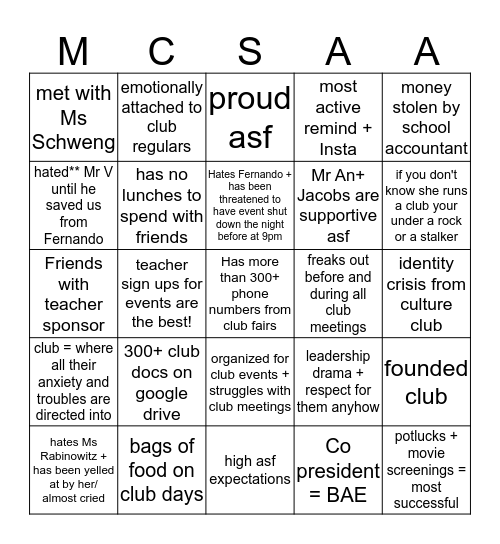 | M | C | S | A | A |
|---|---|---|---|---|
| met with Ms Schweng | emotionally attached to club regulars | proud asf | most active remind + Insta | money stolen by school accountant |
| hated** Mr V until he saved us from Fernando | has no lunches to spend with friends | Hates Fernando + has been threatened to have event shut down the night before at 9pm | Mr An+ Jacobs are supportive asf | if you don't know she runs a club your under a rock or a stalker |
| Friends with teacher sponsor | teacher sign ups for events are the best! | Has more than 300+ phone numbers from club fairs | freaks out before and during all club meetings | identity crisis from culture club |
| club = where all their anxiety and troubles are directed into | 300+ club docs on google drive | organized for club events + struggles with club meetings | leadership drama + respect for them anyhow | founded club |
| hates Ms Rabinowitz + has been yelled at by her/ almost cried | bags of food on club days | high asf expectations | Co president = BAE | potlucks + movie screenings = most successful |